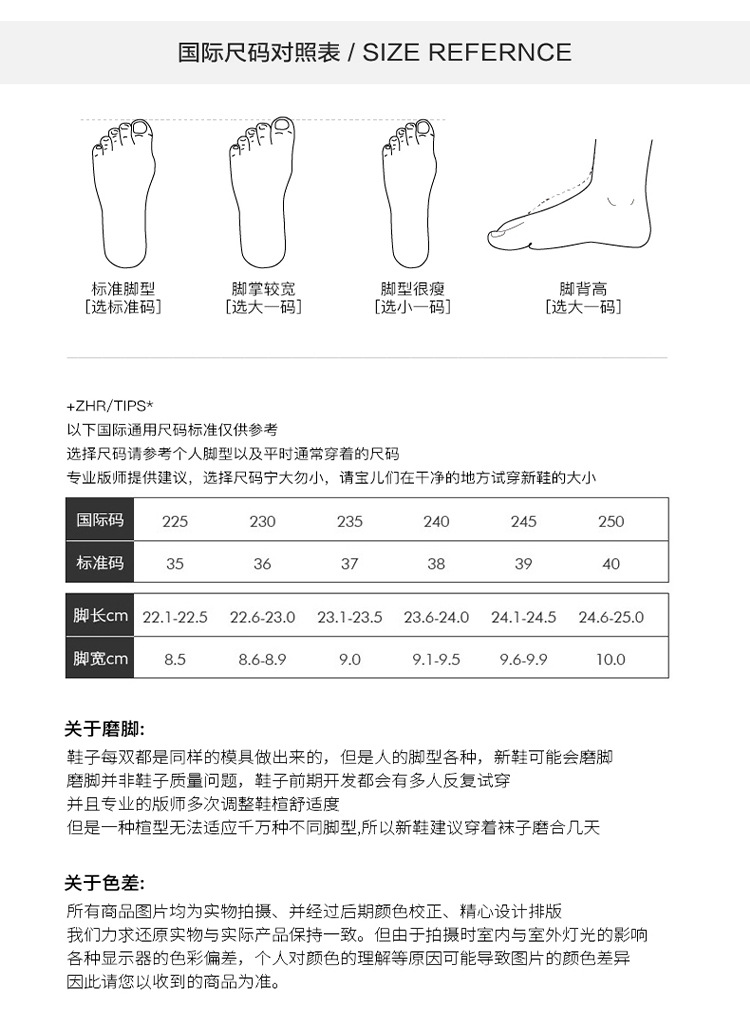 国际尺码对照表 / SIZE REFERNCE

标准脚型
[选标准码]

脚掌较宽
[选大一码]

脚型很瘦
[选小一码]

脚背高
[选大一码]

+ZHR/TIPS*
以下国际通用尺码标准仅供参考
选择尺码请参考个人脚型以及平时通常穿着的尺码
专业版师提供建议，选择尺码宁大勿小，请宝儿们在干净的地方试穿新鞋的大小

| 国际码 | 225 | 230 | 235 | 240 | 245 | 250 |
|---|---|---|---|---|---|---|
| 标准码 | 35 | 36 | 37 | 38 | 39 | 40 |

| 脚长cm | 22.1-22.5 | 22.6-23.0 | 23.1-23.5 | 23.6-24.0 | 24.1-24.5 | 24.6-25.0 |
|---|---|---|---|---|---|---|
| 脚宽cm | 8.5 | 8.6-8.9 | 9.0 | 9.1-9.5 | 9.6-9.9 | 10.0 |

关于磨脚:
鞋子每双都是同样的模具做出来的，但是人的脚型各种，新鞋可能会磨脚
磨脚并非鞋子质量问题，鞋子前期开发都会有多人反复试穿
并且专业的版师多次调整鞋楦舒适度
但是一种楦型无法适应千万种不同脚型,所以新鞋建议穿着袜子磨合几天

关于色差:
所有商品图片均为实物拍摄、并经过后期颜色校正、精心设计排版
我们力求还原实物与实际产品保持一致。但由于拍摄时室内与室外灯光的影响
各种显示器的色彩偏差，个人对颜色的理解等原因可能导致图片的颜色差异
因此请您以收到的商品为准。